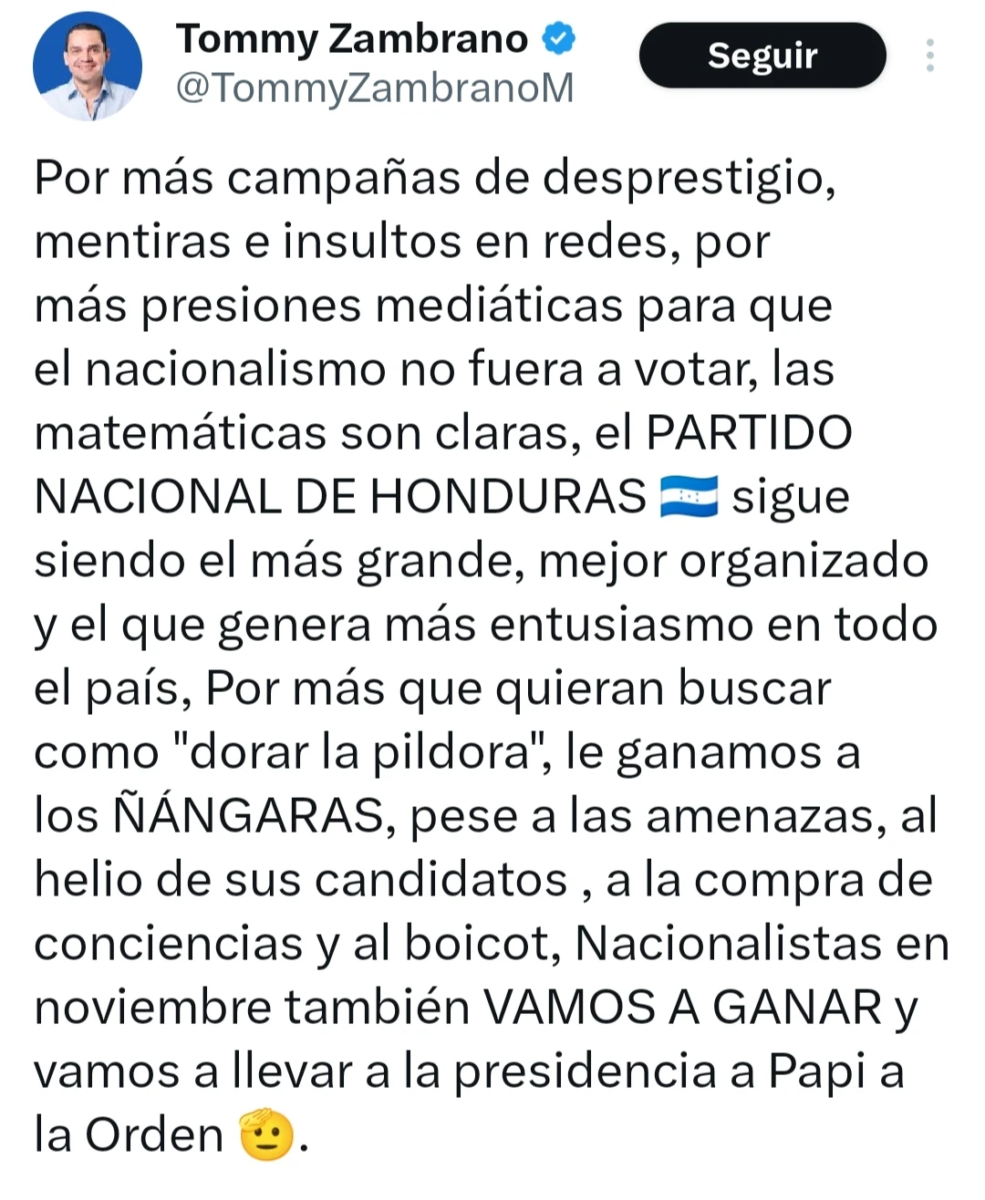 Tommy Zambrano
@TommyZambranoM

Seguir

Por más campañas de desprestigio, mentiras e insultos en redes, por más presiones mediáticas para que el nacionalismo no fuera a votar, las matemáticas son claras, el PARTIDO NACIONAL DE HONDURAS 🇭🇳 sigue siendo el más grande, mejor organizado y el que genera más entusiasmo en todo el país, Por más que quieran buscar como "dorar la pildora", le ganamos a los ÑÁNGARAS, pese a las amenazas, al helio de sus candidatos , a la compra de conciencias y al boicot, Nacionalistas en noviembre también VAMOS A GANAR y vamos a llevar a la presidencia a Papi a la Orden 🫡.